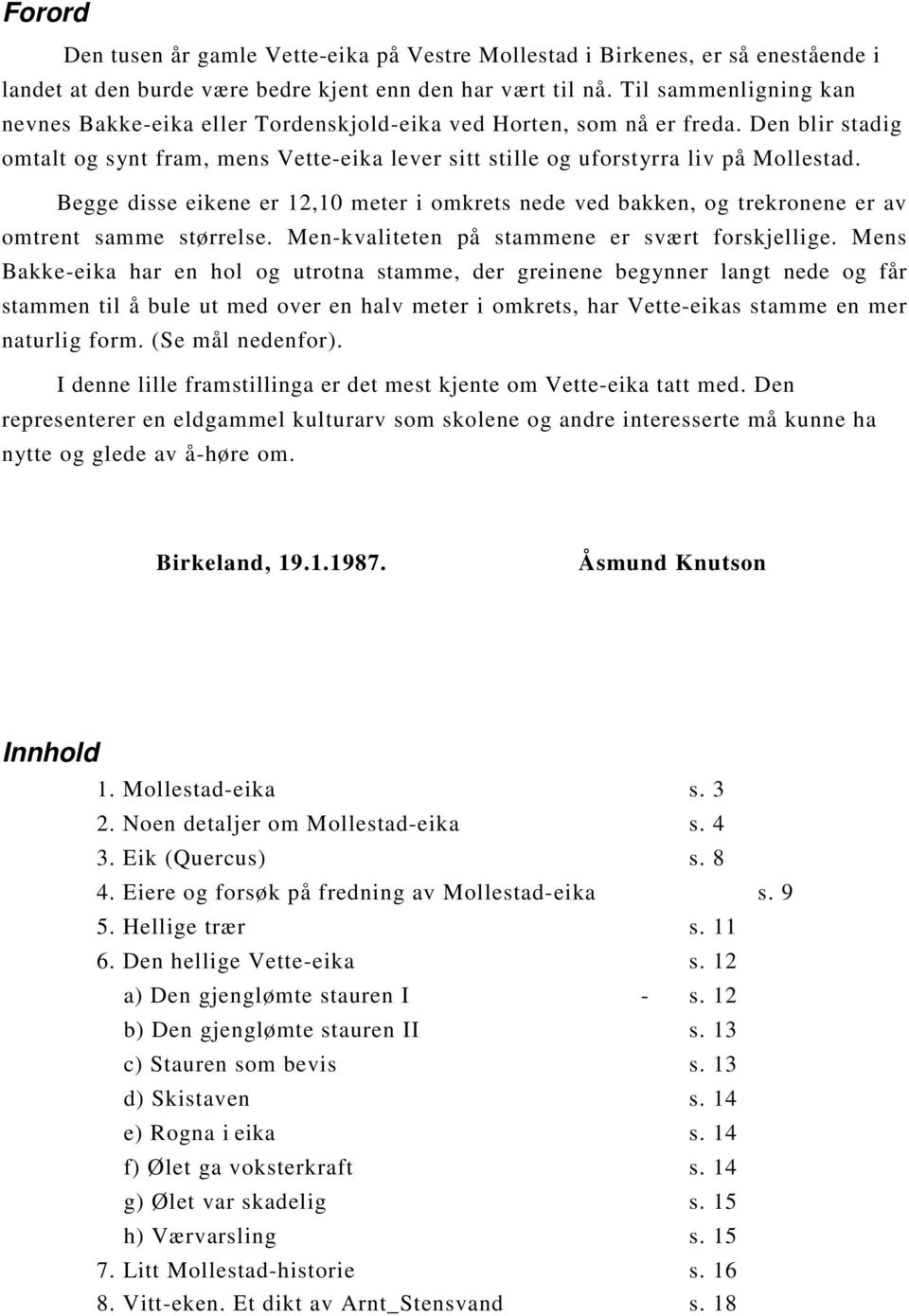 Forord

Den tusen år gamle Vette-eika på Vestre Mollestad i Birkenes, er så enestående i landet at den burde være bedre kjent enn den har vært til nå. Til sammenligning kan nevnes Bakke-eika eller Tordenskjold-eika ved Horten, som nå er freda. Den blir stadig omtalt og synt fram, mens Vette-eika lever sitt stille og uforstyrra liv på Mollestad.

Begge disse eikene er 12,10 meter i omkrets nede ved bakken, og trekronene er av omtrent samme størrelse. Men-kvaliteten på stammene er svært forskjellige. Mens Bakke-eika har en hol og utrotna stamme, der greinene begynner langt nede og får stammen til å bule ut med over en halv meter i omkrets, har Vette-eikas stamme en mer naturlig form. (Se mål nedenfor).

I denne lille framstillinga er det mest kjente om Vette-eika tatt med. Den representerer en eldgammel kulturarv som skolene og andre interesserte må kunne ha nytte og glede av å-høre om.

Birkeland, 19.1.1987. Åsmund Knutson

Innhold

1. Mollestad-eika s. 3
2. Noen detaljer om Mollestad-eika s. 4
3. Eik (Quercus) s. 8
4. Eiere og forsøk på fredning av Mollestad-eika s. 9
5. Hellige trær s. 11
6. Den hellige Vette-eika s. 12
a) Den gjenglømte stauren I - s. 12
b) Den gjenglømte stauren II s. 13
c) Stauren som bevis s. 13
d) Skistaven s. 14
e) Rogna i eika s. 14
f) Ølet ga voksterkraft s. 14
g) Ølet var skadelig s. 15
h) Værvarsling s. 15
7. Litt Mollestad-historie s. 16
8. Vitt-eken. Et dikt av Arnt_Stensvand s. 18